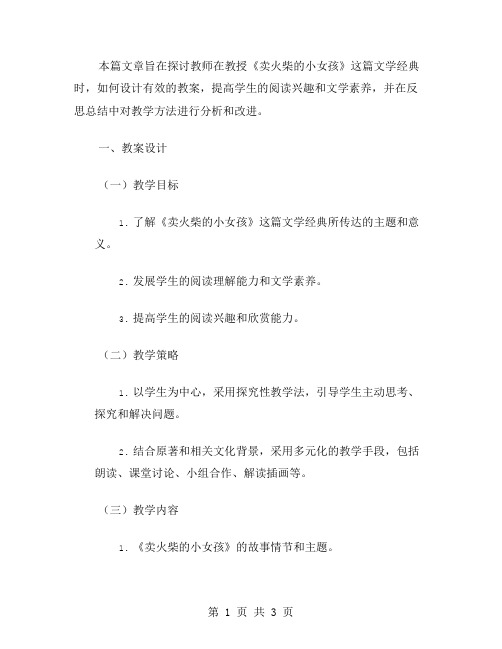 本篇文章旨在探讨教师在教授《卖火柴的小女孩》这篇文学经典时，如何设计有效的教案，提高学生的阅读兴趣和文学素养，并在反思总结中对教学方法进行分析和改进。

一、教案设计

（一）教学目标

1. 了解《卖火柴的小女孩》这篇文学经典所传达的主题和意义。

2. 发展学生的阅读理解能力和文学素养。

3. 提高学生的阅读兴趣和欣赏能力。

（二）教学策略

1. 以学生为中心，采用探究性教学法，引导学生主动思考、探究和解决问题。

2. 结合原著和相关文化背景，采用多元化的教学手段，包括朗读、课堂讨论、小组合作、解读插画等。

（三）教学内容

1. 《卖火柴的小女孩》的故事情节和主题。

第 1 页 共 3 页